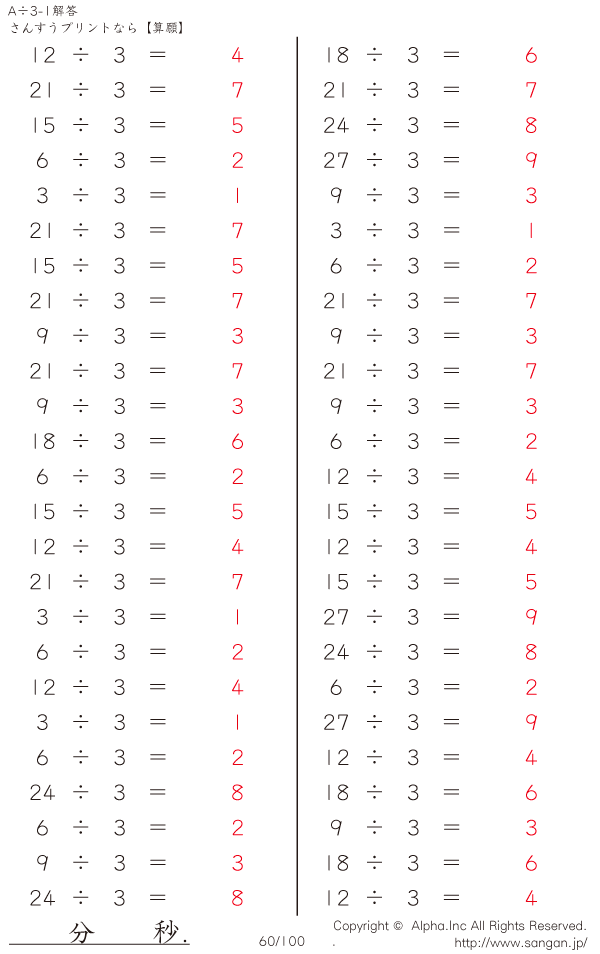 A÷3-1解答
さんすうプリントなら【算願】

$12 \div 3 = 4$
$21 \div 3 = 7$
$15 \div 3 = 5$
$6 \div 3 = 2$
$3 \div 3 = 1$
$21 \div 3 = 7$
$15 \div 3 = 5$
$21 \div 3 = 7$
$9 \div 3 = 3$
$21 \div 3 = 7$
$9 \div 3 = 3$
$18 \div 3 = 6$
$6 \div 3 = 2$
$15 \div 3 = 5$
$12 \div 3 = 4$
$21 \div 3 = 7$
$3 \div 3 = 1$
$6 \div 3 = 2$
$12 \div 3 = 4$
$3 \div 3 = 1$
$6 \div 3 = 2$
$24 \div 3 = 8$
$6 \div 3 = 2$
$9 \div 3 = 3$
$24 \div 3 = 8$

$18 \div 3 = 6$
$21 \div 3 = 7$
$24 \div 3 = 8$
$27 \div 3 = 9$
$9 \div 3 = 3$
$3 \div 3 = 1$
$6 \div 3 = 2$
$21 \div 3 = 7$
$9 \div 3 = 3$
$21 \div 3 = 7$
$9 \div 3 = 3$
$6 \div 3 = 2$
$12 \div 3 = 4$
$15 \div 3 = 5$
$12 \div 3 = 4$
$15 \div 3 = 5$
$27 \div 3 = 9$
$24 \div 3 = 8$
$6 \div 3 = 2$
$27 \div 3 = 9$
$12 \div 3 = 4$
$18 \div 3 = 6$
$9 \div 3 = 3$
$18 \div 3 = 6$
$12 \div 3 = 4$

分 秒.
60/100
Copyright © Alpha.Inc All Rights Reserved.
.
http://www.sangan.jp/